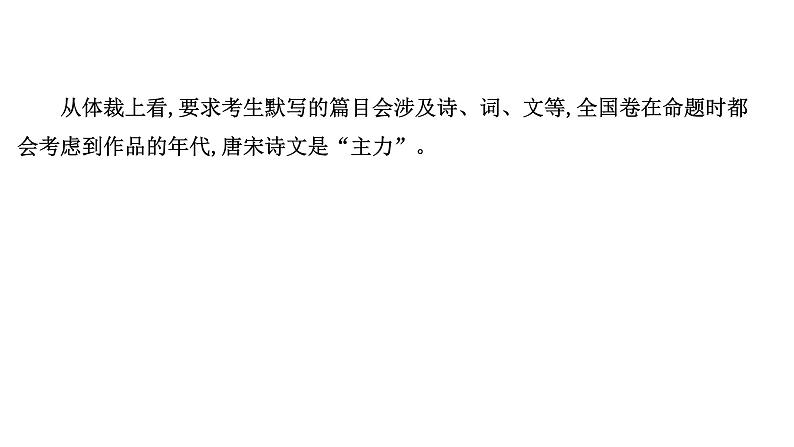 从体裁上看,要求考生默写的篇目会涉及诗、词、文等,全国卷在命题时都会考虑到作品的年代,唐宋诗文是“主力”。